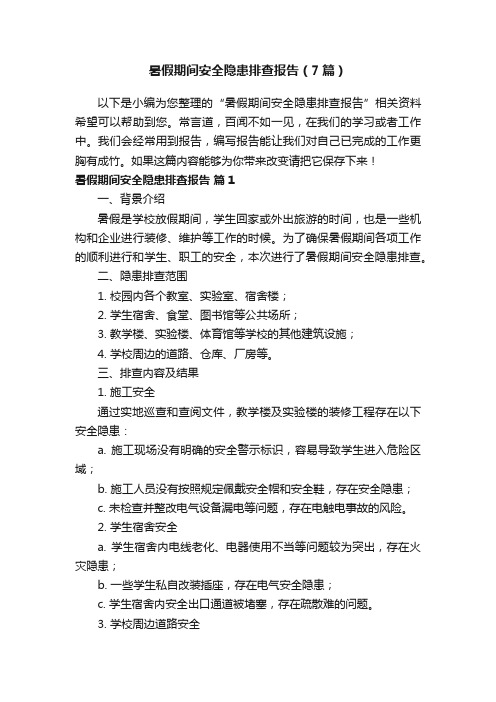 暑假期间安全隐患排查报告（7篇）

以下是小编为您整理的“暑假期间安全隐患排查报告”相关资料希望可以帮助到您。常言道，百闻不如一见，在我们的学习或者工作中。我们会经常用到报告，编写报告能让我们对自己已完成的工作更胸有成竹。如果这篇内容能够为你带来改变请把它保存下来！

暑假期间安全隐患排查报告 篇1

一、背景介绍

暑假是学校放假期间，学生回家或外出旅游的时间，也是一些机构和企业进行装修、维护等工作的时候。为了确保暑假期间各项工作的顺利进行和学生、职工的安全，本次进行了暑假期间安全隐患排查。

二、隐患排查范围

1. 校园内各个教室、实验室、宿舍楼；

2. 学生宿舍、食堂、图书馆等公共场所；

3. 教学楼、实验楼、体育馆等学校的其他建筑设施；

4. 学校周边的道路、仓库、厂房等。

三、排查内容及结果

1. 施工安全

通过实地巡查和查阅文件，教学楼及实验楼的装修工程存在以下安全隐患：

a. 施工现场没有明确的安全警示标识，容易导致学生进入危险区域；

b. 施工人员没有按照规定佩戴安全帽和安全鞋，存在安全隐患；

c. 未检查并整改电气设备漏电等问题，存在电触电事故的风险。

2. 学生宿舍安全

a. 学生宿舍内电线老化、电器使用不当等问题较为突出，存在火灾隐患；

b. 一些学生私自改装插座，存在电气安全隐患；

c. 学生宿舍内安全出口通道被堵塞，存在疏散难的问题。

3. 学校周边道路安全